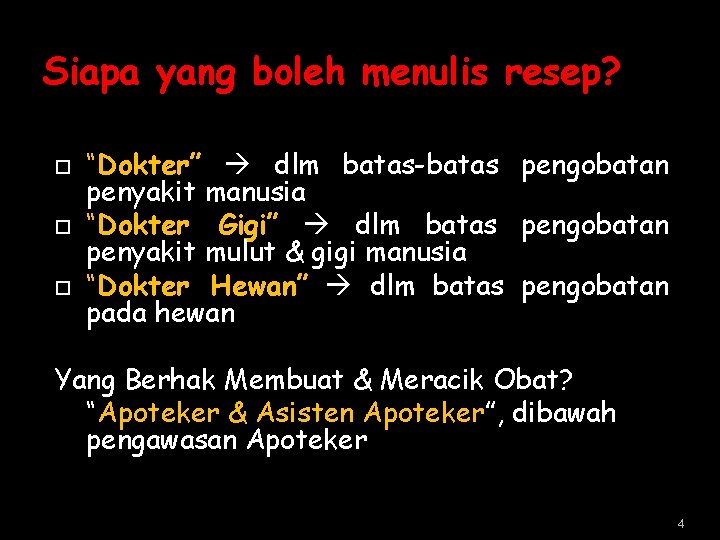 Siapa yang boleh menulis resep?

□ "Dokter" → dlm batas-batas pengobatan penyakit manusia
□ "Dokter Gigi" → dlm batas pengobatan penyakit mulut & gigi manusia
□ "Dokter Hewan" → dlm batas pengobatan pada hewan

Yang Berhak Membuat & Meracik Obat?
"Apoteker & Asisten Apoteker", dibawah pengawasan Apoteker

4